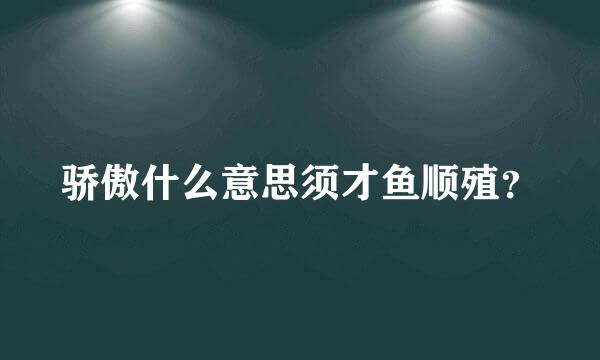 骄傲什么意思须才鱼顺殖？